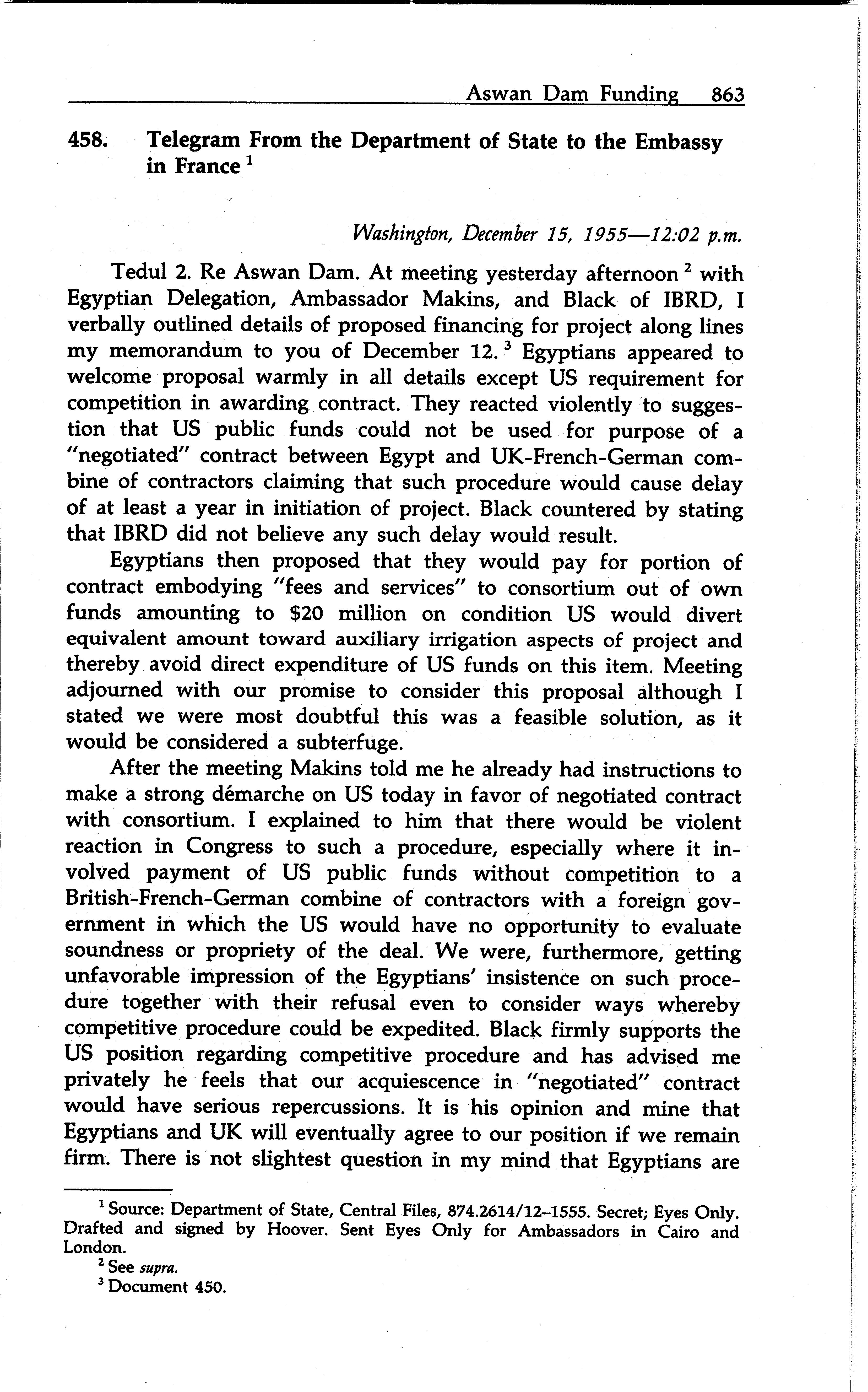 Aswan Dam Funding 863

458. Telegram From the Department of State to the Embassy in France $^1$

Washington, December 15, 1955—12:02 p.m.

Tedul 2. Re Aswan Dam. At meeting yesterday afternoon $^2$ with Egyptian Delegation, Ambassador Makins, and Black of IBRD, I verbally outlined details of proposed financing for project along lines my memorandum to you of December 12. $^3$ Egyptians appeared to welcome proposal warmly in all details except US requirement for competition in awarding contract. They reacted violently to suggestion that US public funds could not be used for purpose of a "negotiated" contract between Egypt and UK-French-German combine of contractors claiming that such procedure would cause delay of at least a year in initiation of project. Black countered by stating that IBRD did not believe any such delay would result.

Egyptians then proposed that they would pay for portion of contract embodying "fees and services" to consortium out of own funds amounting to $20 million on condition US would divert equivalent amount toward auxiliary irrigation aspects of project and thereby avoid direct expenditure of US funds on this item. Meeting adjourned with our promise to consider this proposal although I stated we were most doubtful this was a feasible solution, as it would be considered a subterfuge.

After the meeting Makins told me he already had instructions to make a strong démarche on US today in favor of negotiated contract with consortium. I explained to him that there would be violent reaction in Congress to such a procedure, especially where it involved payment of US public funds without competition to a British-French-German combine of contractors with a foreign government in which the US would have no opportunity to evaluate soundness or propriety of the deal. We were, furthermore, getting unfavorable impression of the Egyptians' insistence on such procedure together with their refusal even to consider ways whereby competitive procedure could be expedited. Black firmly supports the US position regarding competitive procedure and has advised me privately he feels that our acquiescence in "negotiated" contract would have serious repercussions. It is his opinion and mine that Egyptians and UK will eventually agree to our position if we remain firm. There is not slightest question in my mind that Egyptians are

$^1$ Source: Department of State, Central Files, 874.2614/12–1555. Secret; Eyes Only. Drafted and signed by Hoover. Sent Eyes Only for Ambassadors in Cairo and London.
$^2$ See supra.
$^3$ Document 450.